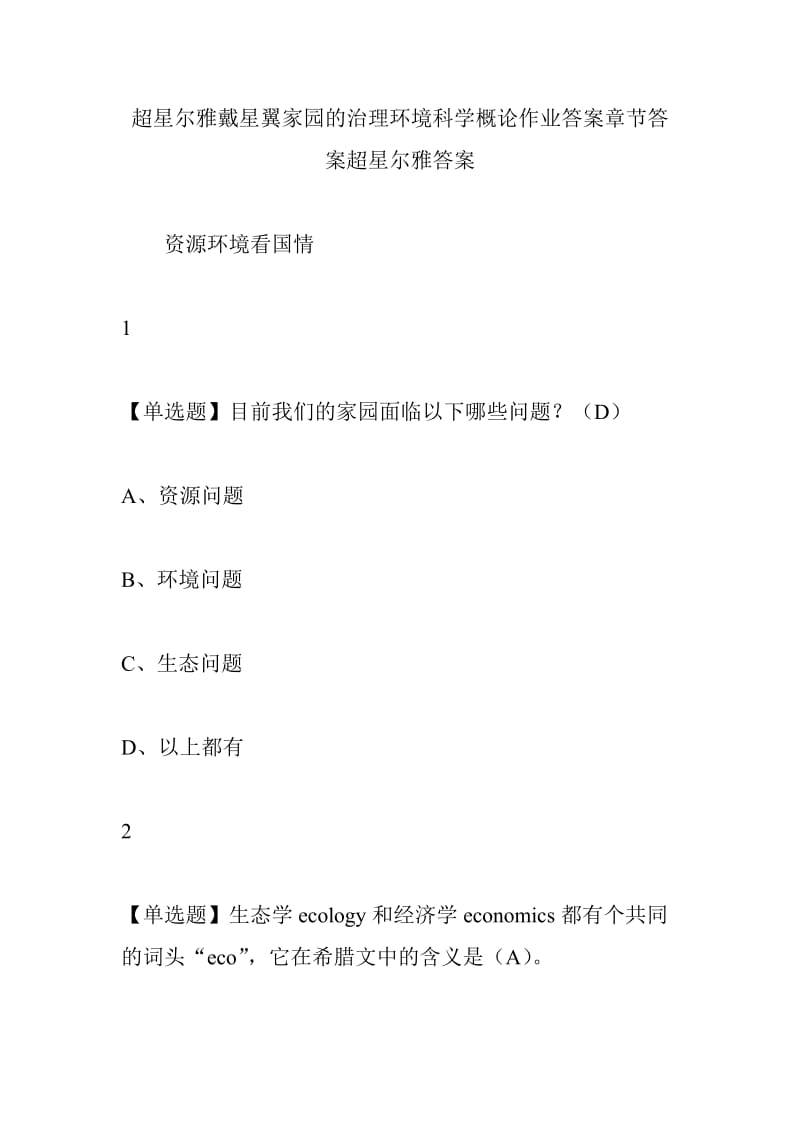 超星尔雅戴星翼家园的治理环境科学概论作业答案章节答案超星尔雅答案

资源环境看国情

1

【单选题】目前我们的家园面临以下哪些问题？（D）

A、资源问题

B、环境问题

C、生态问题

D、以上都有

2

【单选题】生态学 ecology 和经济学 economics 都有个共同的词头“eco”，它在希腊文中的含义是（A）。